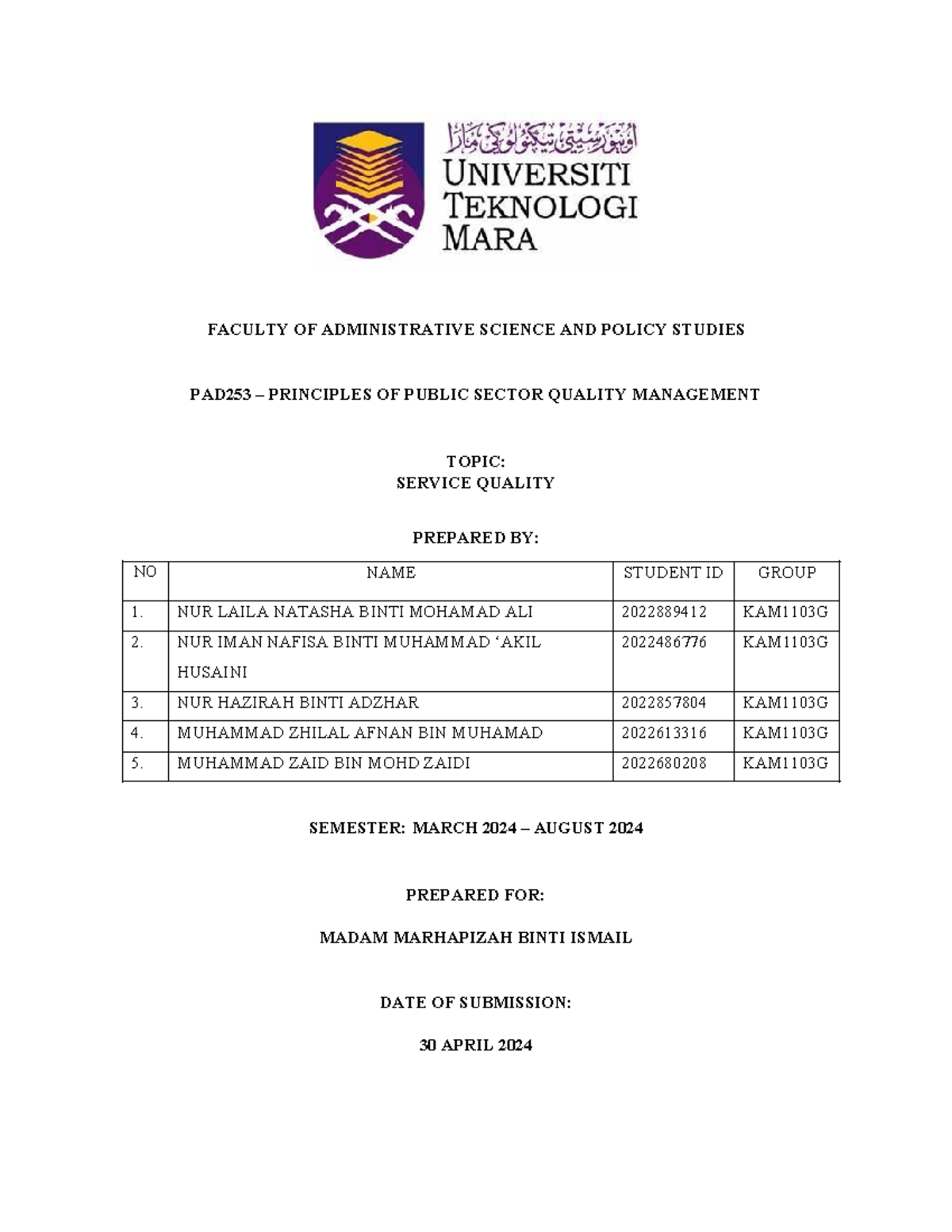 اونيۏرسيتي تيكنولوݢي مارا

UNIVERSITI TEKNOLOGI MARA

FACULTY OF ADMINISTRATIVE SCIENCE AND POLICY STUDIES

PAD253 – PRINCIPLES OF PUBLIC SECTOR QUALITY MANAGEMENT

TOPIC:
SERVICE QUALITY

PREPARED BY:

| NO | NAME | STUDENT ID | GROUP |
|---|---|---|---|
| 1. | NUR LAILA NATASHA BINTI MOHAMAD ALI | 2022889412 | KAM1103G |
| 2. | NUR IMAN NAFISA BINTI MUHAMMAD 'AKIL HUSAINI | 2022486776 | KAM1103G |
| 3. | NUR HAZIRAH BINTI ADZHAR | 2022857804 | KAM1103G |
| 4. | MUHAMMAD ZHILAL AFNAN BIN MUHAMAD | 2022613316 | KAM1103G |
| 5. | MUHAMMAD ZAID BIN MOHD ZAIDI | 2022680208 | KAM1103G |

SEMESTER: MARCH 2024 – AUGUST 2024

PREPARED FOR:

MADAM MARHAPIZAH BINTI ISMAIL

DATE OF SUBMISSION:

30 APRIL 2024